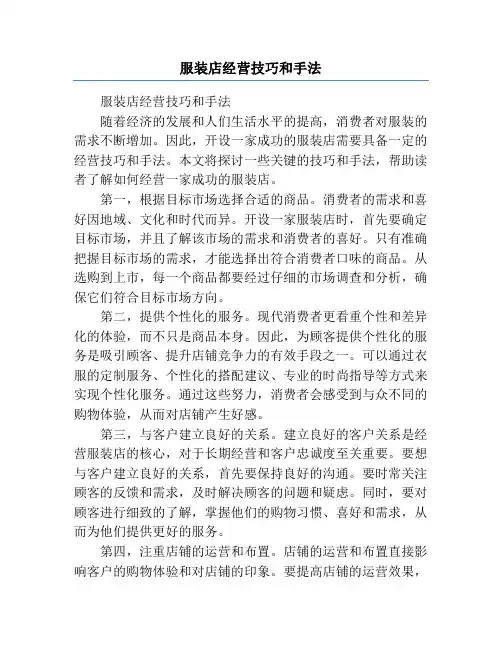 服装店经营技巧和手法

服装店经营技巧和手法

随着经济的发展和人们生活水平的提高，消费者对服装的需求不断增加。因此，开设一家成功的服装店需要具备一定的经营技巧和手法。本文将探讨一些关键的技巧和手法，帮助读者了解如何经营一家成功的服装店。

第一，根据目标市场选择合适的商品。消费者的需求和喜好因地域、文化和时代而异。开设一家服装店时，首先要确定目标市场，并且了解该市场的需求和消费者的喜好。只有准确把握目标市场的需求，才能选择出符合消费者口味的商品。从选购到上市，每一个商品都要经过仔细的市场调查和分析，确保它们符合目标市场方向。

第二，提供个性化的服务。现代消费者更看重个性和差异化的体验，而不只是商品本身。因此，为顾客提供个性化的服务是吸引顾客、提升店铺竞争力的有效手段之一。可以通过衣服的定制服务、个性化的搭配建议、专业的时尚指导等方式来实现个性化服务。通过这些努力，消费者会感受到与众不同的购物体验，从而对店铺产生好感。

第三，与客户建立良好的关系。建立良好的客户关系是经营服装店的核心，对于长期经营和客户忠诚度至关重要。要想与客户建立良好的关系，首先要保持良好的沟通。要时常关注顾客的反馈和需求，及时解决顾客的问题和疑虑。同时，要对顾客进行细致的了解，掌握他们的购物习惯、喜好和需求，从而为他们提供更好的服务。

第四，注重店铺的运营和布置。店铺的运营和布置直接影响客户的购物体验和对店铺的印象。要提高店铺的运营效果，